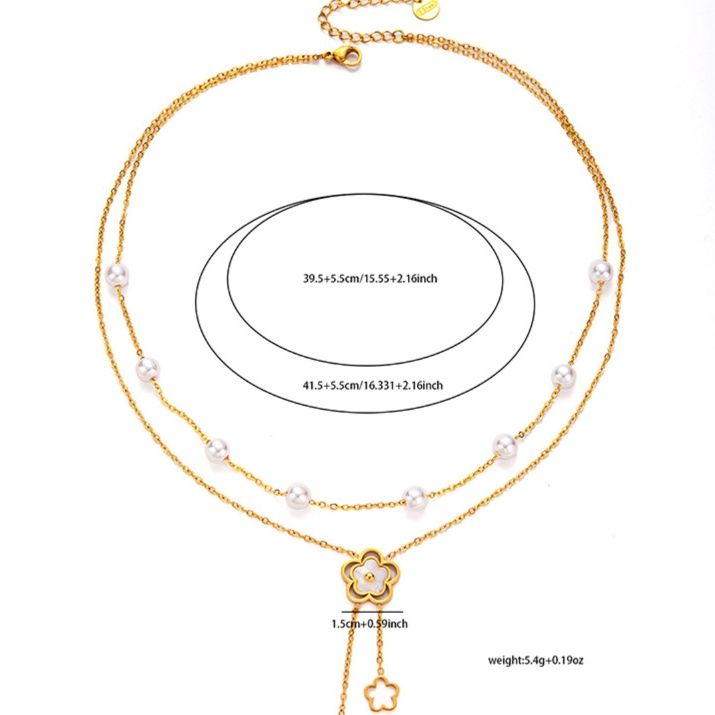 39.5+5.5cm/15.55+2.16inch

41.5+5.5cm/16.331+2.16inch

1.5cm+0.59inch

weight:5.4g+0.19oz